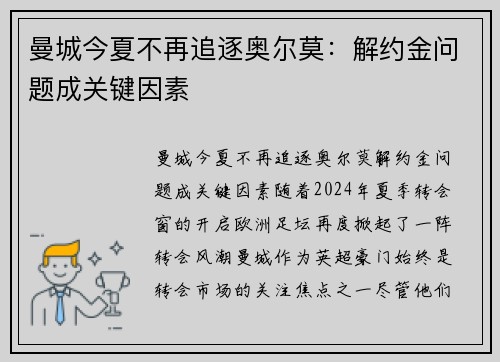 曼城今夏不再追逐奥尔莫：解约金问题成关键因素

曼城今夏不再追逐奥尔莫解约金问题成关键因素随着2024年夏季转会窗的开启欧洲足坛再度掀起了一阵转会风潮曼城作为英超豪门始终是转会市场的关注焦点之一尽管他们